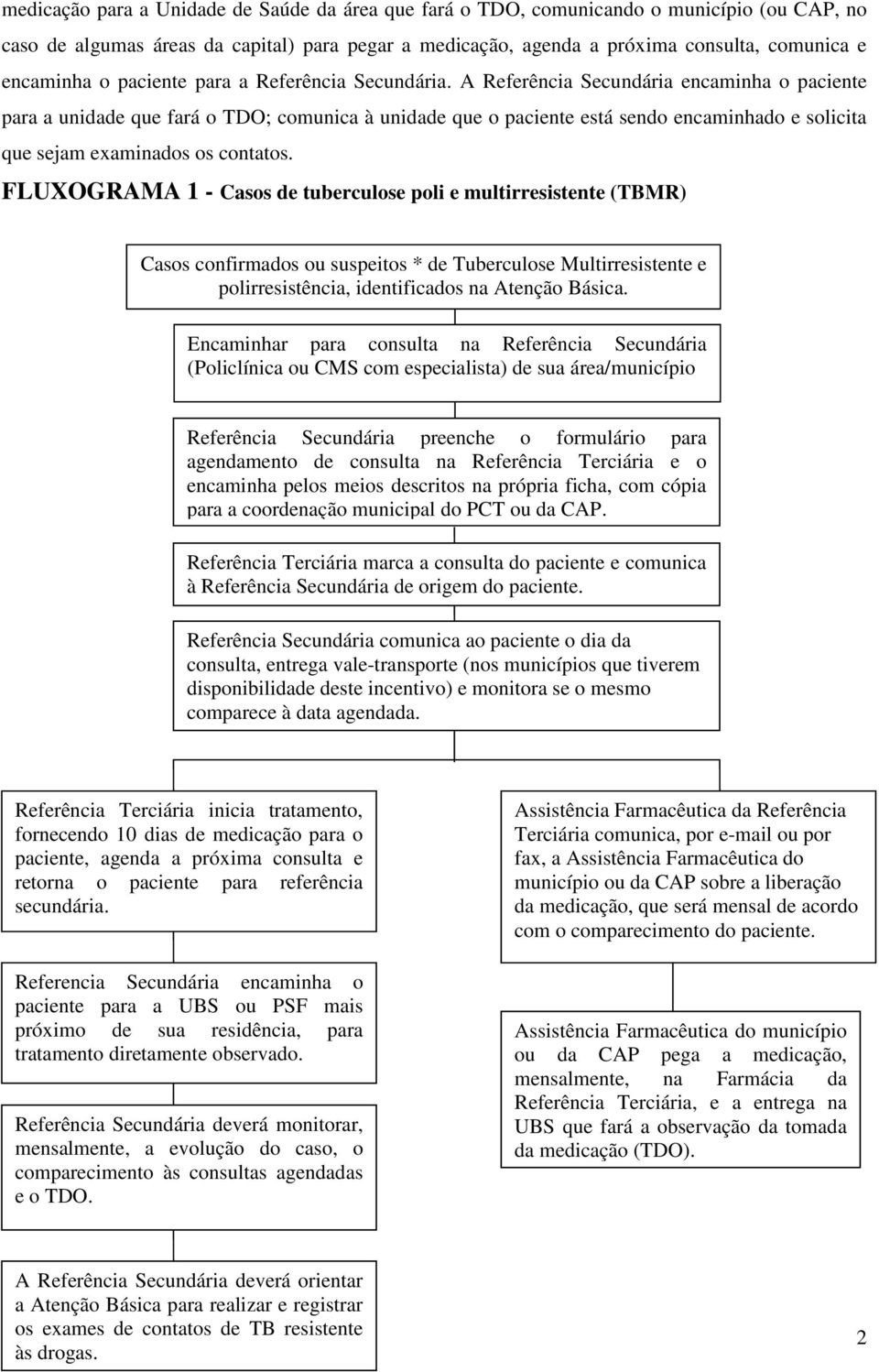 medicação para a Unidade de Saúde da área que fará o TDO, comunicando o município (ou CAP, no caso de algumas áreas da capital) para pegar a medicação, agenda a próxima consulta, comunica e encaminha o paciente para a Referência Secundária. A Referência Secundária encaminha o paciente para a unidade que fará o TDO; comunica à unidade que o paciente está sendo encaminhado e solicita que sejam examinados os contatos.

FLUXOGRAMA 1 - Casos de tuberculose poli e multirresistente (TBMR)

Casos confirmados ou suspeitos * de Tuberculose Multirresistente e polirresistência, identificados na Atenção Básica.

Encaminhar para consulta na Referência Secundária (Policlínica ou CMS com especialista) de sua área/município

Referência Secundária preenche o formulário para agendamento de consulta na Referência Terciária e o encaminha pelos meios descritos na própria ficha, com cópia para a coordenação municipal do PCT ou da CAP.

Referência Terciária marca a consulta do paciente e comunica à Referência Secundária de origem do paciente.

Referência Secundária comunica ao paciente o dia da consulta, entrega vale-transporte (nos municípios que tiverem disponibilidade deste incentivo) e monitora se o mesmo comparece à data agendada.

Referência Terciária inicia tratamento, fornecendo 10 dias de medicação para o paciente, agenda a próxima consulta e retorna o paciente para referência secundária.

Referencia Secundária encaminha o paciente para a UBS ou PSF mais próximo de sua residência, para tratamento diretamente observado.

Referência Secundária deverá monitorar, mensalmente, a evolução do caso, o comparecimento às consultas agendadas e o TDO.

A Referência Secundária deverá orientar a Atenção Básica para realizar e registrar os exames de contatos de TB resistente às drogas.

Assistência Farmacêutica da Referência Terciária comunica, por e-mail ou por fax, a Assistência Farmacêutica do município ou da CAP sobre a liberação da medicação, que será mensal de acordo com o comparecimento do paciente.

Assistência Farmacêutica do município ou da CAP pega a medicação, mensalmente, na Farmácia da Referência Terciária, e a entrega na UBS que fará a observação da tomada da medicação (TDO).

2